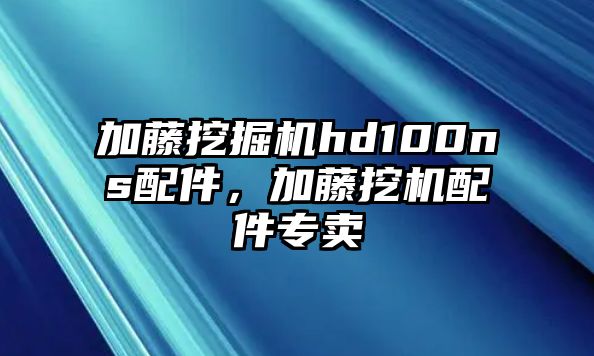 加藤挖掘机hd100ns配件，加藤挖机配件专卖